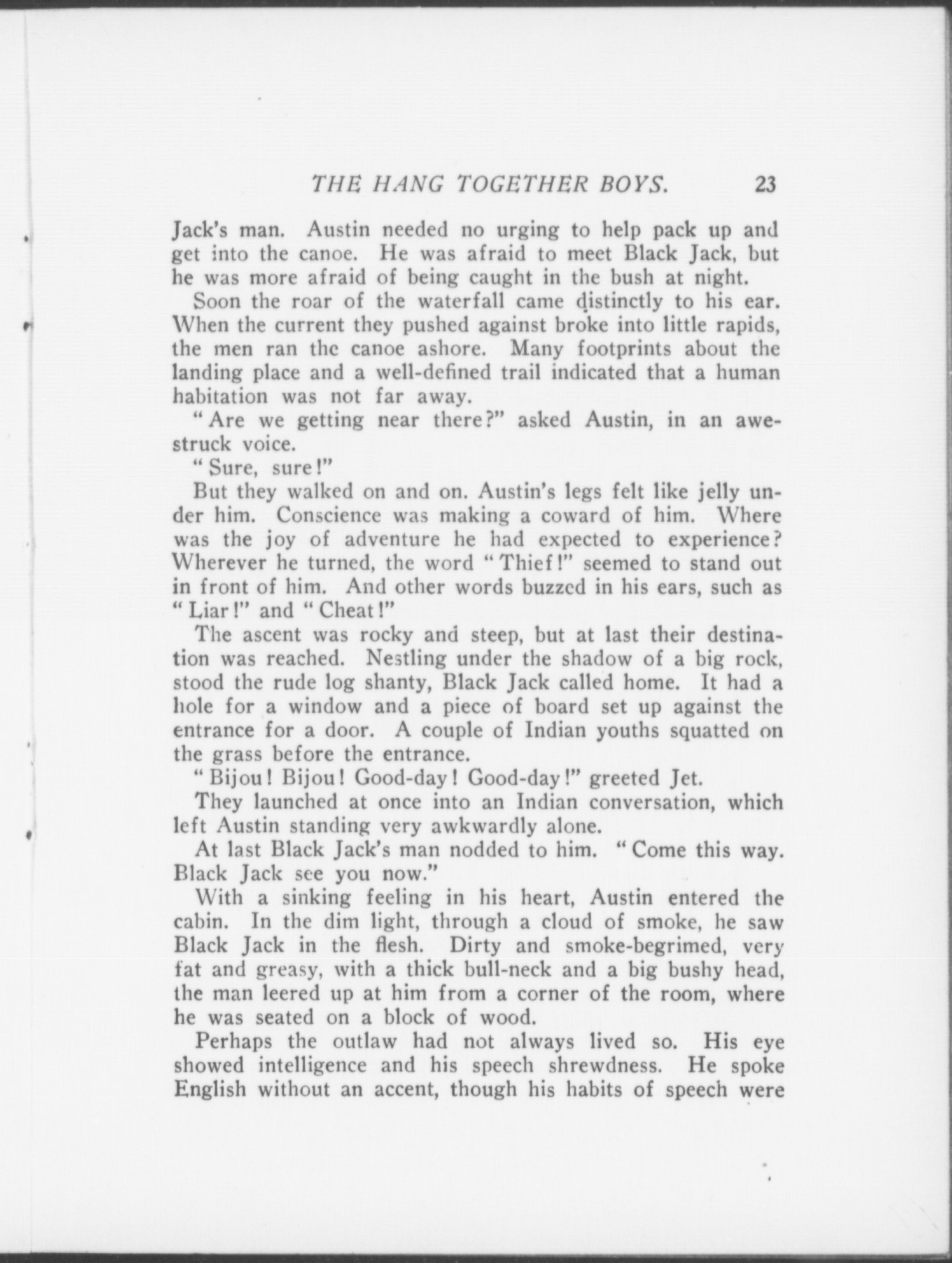 THE HANG TOGETHER BOYS. 23

Jack's man. Austin needed no urging to help pack up and get into the canoe. He was afraid to meet Black Jack, but he was more afraid of being caught in the bush at night.

Soon the roar of the waterfall came distinctly to his ear. When the current they pushed against broke into little rapids, the men ran the canoe ashore. Many footprints about the landing place and a well-defined trail indicated that a human habitation was not far away.

"Are we getting near there?" asked Austin, in an awestruck voice.

"Sure, sure!"

But they walked on and on. Austin's legs felt like jelly under him. Conscience was making a coward of him. Where was the joy of adventure he had expected to experience? Wherever he turned, the word "Thief!" seemed to stand out in front of him. And other words buzzed in his ears, such as "Liar!" and "Cheat!"

The ascent was rocky and steep, but at last their destination was reached. Nestling under the shadow of a big rock, stood the rude log shanty, Black Jack called home. It had a hole for a window and a piece of board set up against the entrance for a door. A couple of Indian youths squatted on the grass before the entrance.

"Bijou! Bijou! Good-day! Good-day!" greeted Jet.

They launched at once into an Indian conversation, which left Austin standing very awkwardly alone.

At last Black Jack's man nodded to him. "Come this way. Black Jack see you now."

With a sinking feeling in his heart, Austin entered the cabin. In the dim light, through a cloud of smoke, he saw Black Jack in the flesh. Dirty and smoke-begrimed, very fat and greasy, with a thick bull-neck and a big bushy head, the man leered up at him from a corner of the room, where he was seated on a block of wood.

Perhaps the outlaw had not always lived so. His eye showed intelligence and his speech shrewdness. He spoke English without an accent, though his habits of speech were